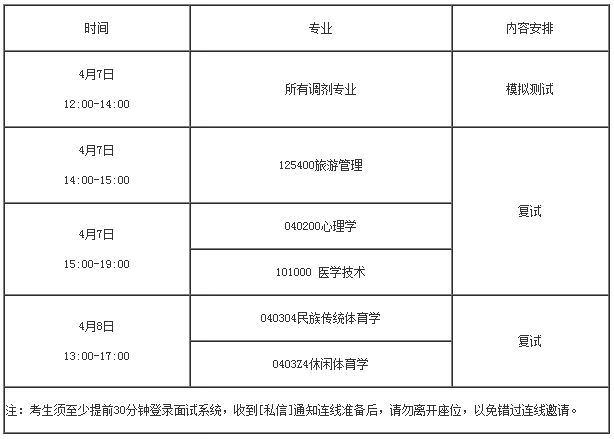 | 时间 | 专业 | 内容安排 |
|---|---|---|
| 4月7日 12:00-14:00 | 所有调剂专业 | 模拟测试 |
| 4月7日 14:00-15:00 | 125400旅游管理 | 复试 |
| 4月7日 15:00-19:00 | 040200心理学 | 复试 |
| 4月7日 15:00-19:00 | 101000 医学技术 | 复试 |
| 4月8日 13:00-17:00 | 040304民族传统体育学 | 复试 |
| 4月8日 13:00-17:00 | 0403Z4休闲体育学 | 复试 |

注：考生须至少提前30分钟登录面试系统，收到[私信]通知连线准备后，请勿离开座位，以免错过连线邀请。